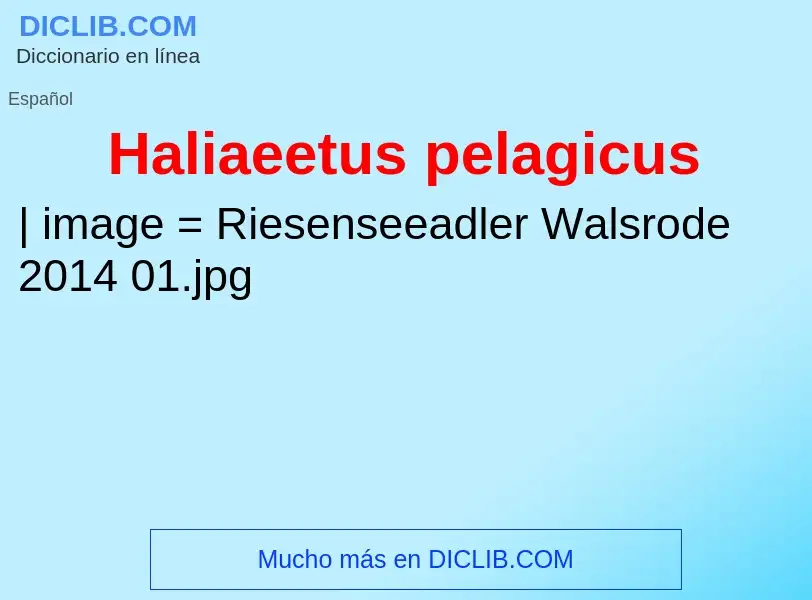 DICLIB.COM
Diccionario en línea

Español

Haliaeetus pelagicus

| image = Riesenseeadler Walsrode 2014 01.jpg

Mucho más en DICLIB.COM